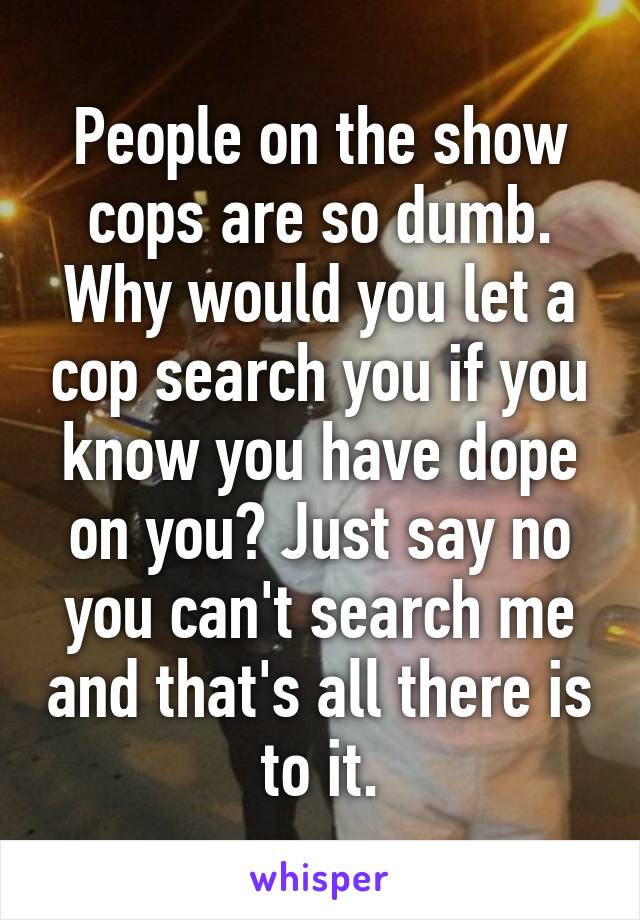 People on the show cops are so dumb. Why would you let a cop search you if you know you have dope on you? Just say no you can't search me and that's all there is to it.

whisper